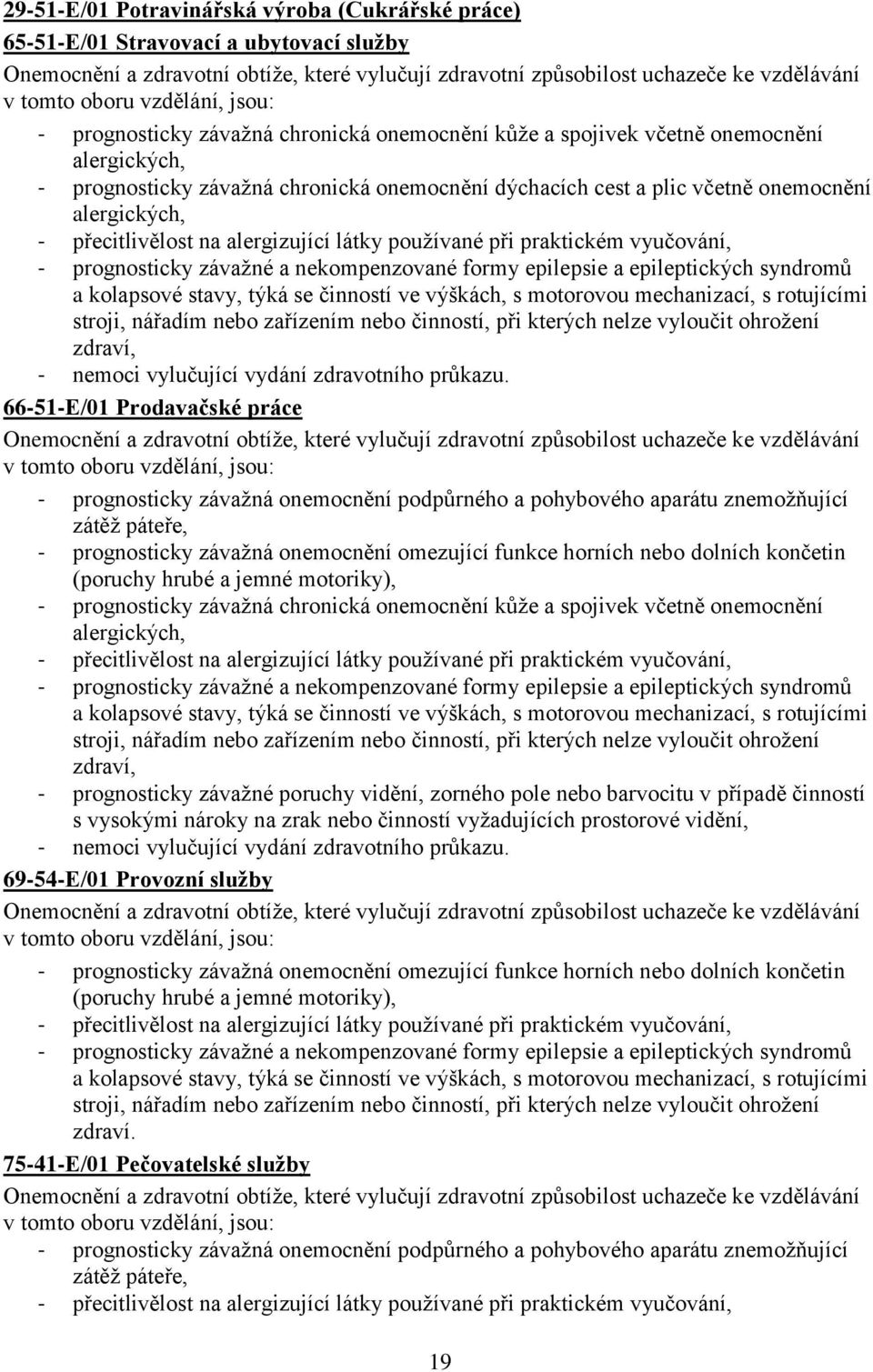 29-51-E/01 Potravinářská výroba (Cukrářské práce)
65-51-E/01 Stravovací a ubytovací služby

Onemocnění a zdravotní obtíže, které vylučují zdravotní způsobilost uchazeče ke vzdělávání v tomto oboru vzdělání, jsou:
- prognosticky závažná chronická onemocnění kůže a spojivek včetně onemocnění alergických,
- prognosticky závažná chronická onemocnění dýchacích cest a plic včetně onemocnění alergických,
- přecitlivělost na alergizující látky používané při praktickém vyučování,
- prognosticky závažné a nekompenzované formy epilepsie a epileptických syndromů a kolapsové stavy, týká se činností ve výškách, s motorovou mechanizací, s rotujícími stroji, nářadím nebo zařízením nebo činností, při kterých nelze vyloučit ohrožení zdraví,
- nemoci vylučující vydání zdravotního průkazu.

66-51-E/01 Prodavačské práce

Onemocnění a zdravotní obtíže, které vylučují zdravotní způsobilost uchazeče ke vzdělávání v tomto oboru vzdělání, jsou:
- prognosticky závažná onemocnění podpůrného a pohybového aparátu znemožňující zátěž páteře,
- prognosticky závažná onemocnění omezující funkce horních nebo dolních končetin (poruchy hrubé a jemné motoriky),
- prognosticky závažná chronická onemocnění kůže a spojivek včetně onemocnění alergických,
- přecitlivělost na alergizující látky používané při praktickém vyučování,
- prognosticky závažné a nekompenzované formy epilepsie a epileptických syndromů a kolapsové stavy, týká se činností ve výškách, s motorovou mechanizací, s rotujícími stroji, nářadím nebo zařízením nebo činností, při kterých nelze vyloučit ohrožení zdraví,
- prognosticky závažné poruchy vidění, zorného pole nebo barvocitu v případě činností s vysokými nároky na zrak nebo činností vyžadujících prostorové vidění,
- nemoci vylučující vydání zdravotního průkazu.

69-54-E/01 Provozní služby

Onemocnění a zdravotní obtíže, které vylučují zdravotní způsobilost uchazeče ke vzdělávání v tomto oboru vzdělání, jsou:
- prognosticky závažná onemocnění omezující funkce horních nebo dolních končetin (poruchy hrubé a jemné motoriky),
- přecitlivělost na alergizující látky používané při praktickém vyučování,
- prognosticky závažné a nekompenzované formy epilepsie a epileptických syndromů a kolapsové stavy, týká se činností ve výškách, s motorovou mechanizací, s rotujícími stroji, nářadím nebo zařízením nebo činností, při kterých nelze vyloučit ohrožení zdraví.

75-41-E/01 Pečovatelské služby

Onemocnění a zdravotní obtíže, které vylučují zdravotní způsobilost uchazeče ke vzdělávání v tomto oboru vzdělání, jsou:
- prognosticky závažná onemocnění podpůrného a pohybového aparátu znemožňující zátěž páteře,
- přecitlivělost na alergizující látky používané při praktickém vyučování,

19